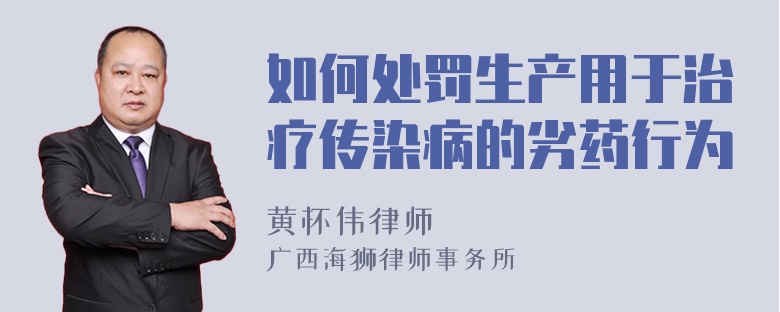 如何处罚生产用于治疗传染病的劣药行为

黄怀伟律师
广西海狮律师事务所